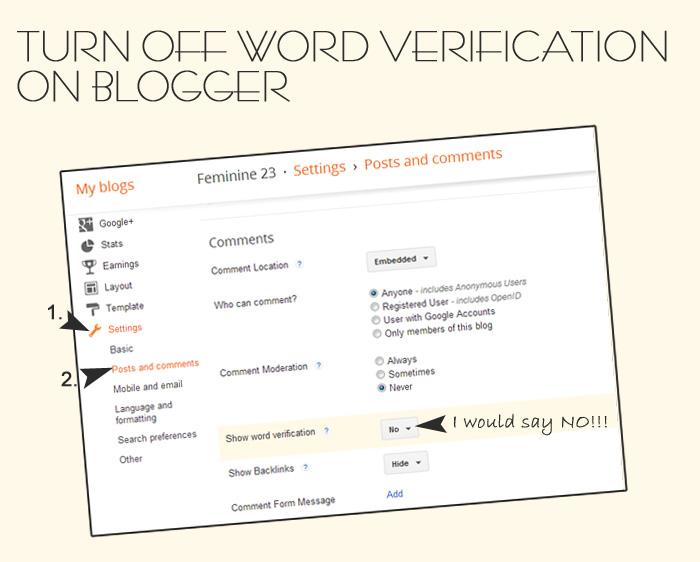 TURN OFF WORD VERIFICATION ON BLOGGER

My blogs

Feminine 23 · Settings › Posts and comments

Google+
Stats
Earnings
Layout
Template
1. Settings
Basic
2. Posts and comments
Mobile and email
Language and formatting
Search preferences
Other

Comments

Comment Location ?
Embedded

Who can comment?
Anyone - includes Anonymous Users
Registered User - includes OpenID
User with Google Accounts
Only members of this blog

Comment Moderation ?
Always
Sometimes
Never

Show word verification ?
No
I would say NO!!!

Show Backlinks ?
Hide

Comment Form Message
Add